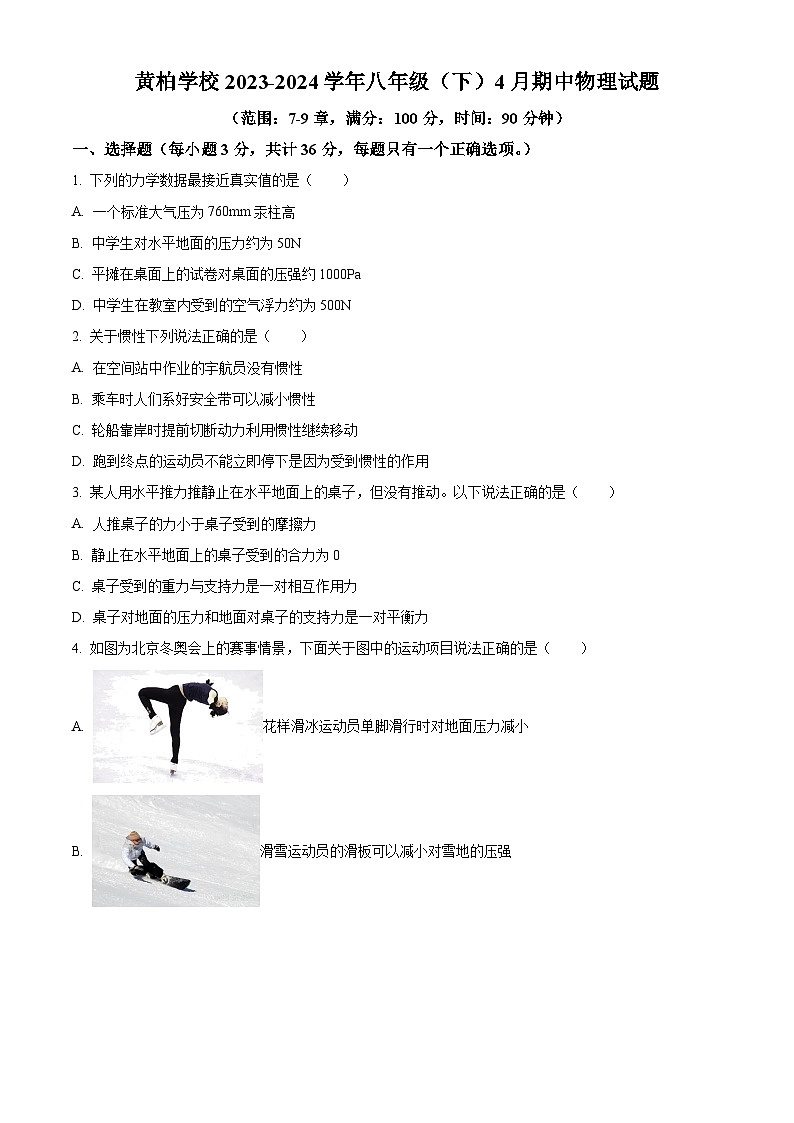 黄柏学校 2023-2024 学年八年级（下）4 月期中物理试题

（范围：7-9 章，满分：100 分，时间：90 分钟）

一、选择题（每小题 3 分，共计 36 分，每题只有一个正确选项。）

1. 下列的力学数据最接近真实值的是（　　）

A. 一个标准大气压为 760mm 汞柱高

B. 中学生对水平地面的压力约为 50N

C. 平摊在桌面上的试卷对桌面的压强约 1000Pa

D. 中学生在教室内受到的空气浮力约为 500N

2. 关于惯性下列说法正确的是（　　）

A. 在空间站中作业的宇航员没有惯性

B. 乘车时人们系好安全带可以减小惯性

C. 轮船靠岸时提前切断动力利用惯性继续移动

D. 跑到终点的运动员不能立即停下是因为受到惯性的作用

3. 某人用水平推力推静止在水平地面上的桌子，但没有推动。以下说法正确的是（　　）

A. 人推桌子的力小于桌子受到的摩擦力

B. 静止在水平地面上的桌子受到的合力为 0

C. 桌子受到的重力与支持力是一对相互作用力

D. 桌子对地面的压力和地面对桌子的支持力是一对平衡力

4. 如图为北京冬奥会上的赛事情景，下面关于图中的运动项目说法正确的是（　　）

A. 花样滑冰运动员单脚滑行时对地面压力减小

B. 滑雪运动员的滑板可以减小对雪地的压强